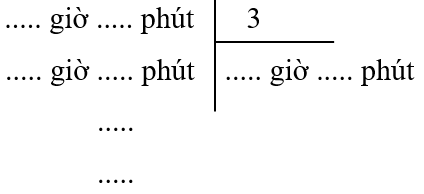 ..... giờ ..... phút | 3

..... giờ ..... phút | ..... giờ ..... phút

.....

.....